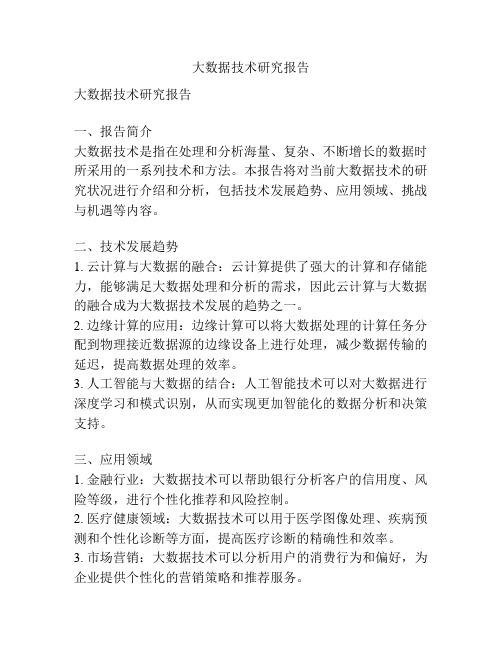 大数据技术研究报告

大数据技术研究报告

一、报告简介
大数据技术是指在处理和分析海量、复杂、不断增长的数据时所采用的一系列技术和方法。本报告将对当前大数据技术的研究状况进行介绍和分析，包括技术发展趋势、应用领域、挑战与机遇等内容。

二、技术发展趋势
1. 云计算与大数据的融合：云计算提供了强大的计算和存储能力，能够满足大数据处理和分析的需求，因此云计算与大数据的融合成为大数据技术发展的趋势之一。
2. 边缘计算的应用：边缘计算可以将大数据处理的计算任务分配到物理接近数据源的边缘设备上进行处理，减少数据传输的延迟，提高数据处理的效率。
3. 人工智能与大数据的结合：人工智能技术可以对大数据进行深度学习和模式识别，从而实现更加智能化的数据分析和决策支持。

三、应用领域
1. 金融行业：大数据技术可以帮助银行分析客户的信用度、风险等级，进行个性化推荐和风险控制。
2. 医疗健康领域：大数据技术可以用于医学图像处理、疾病预测和个性化诊断等方面，提高医疗诊断的精确性和效率。
3. 市场营销：大数据技术可以分析用户的消费行为和偏好，为企业提供个性化的营销策略和推荐服务。